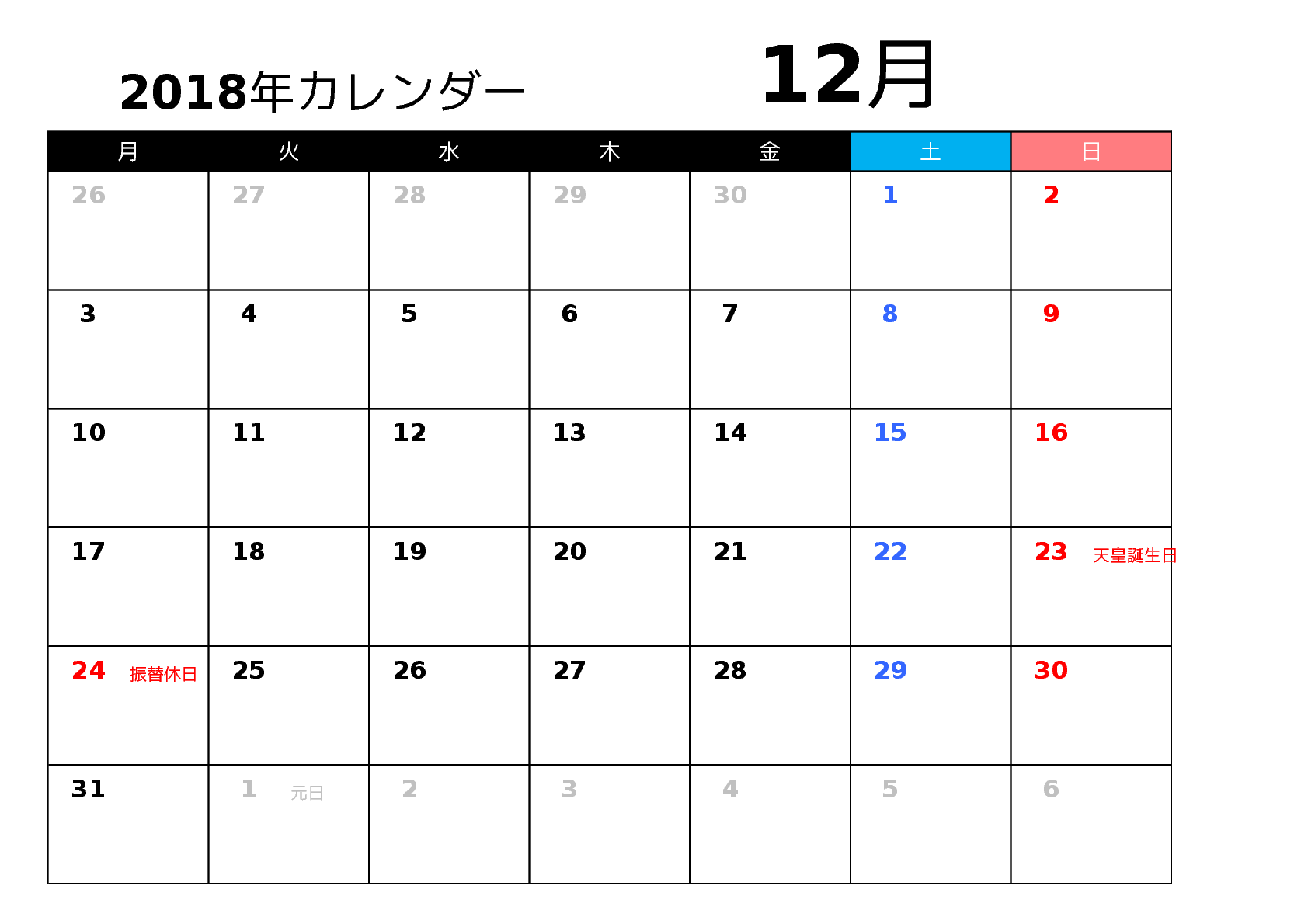 2018年カレンダー

12月

| 月 | 火 | 水 | 木 | 金 | 土 | 日 |
|---|---|---|---|---|---|---|
| 26 | 27 | 28 | 29 | 30 | 1 | 2 |
| 3 | 4 | 5 | 6 | 7 | 8 | 9 |
| 10 | 11 | 12 | 13 | 14 | 15 | 16 |
| 17 | 18 | 19 | 20 | 21 | 22 | 23 天皇誕生日 |
| 24 振替休日 | 25 | 26 | 27 | 28 | 29 | 30 |
| 31 | 1 元日 | 2 | 3 | 4 | 5 | 6 |